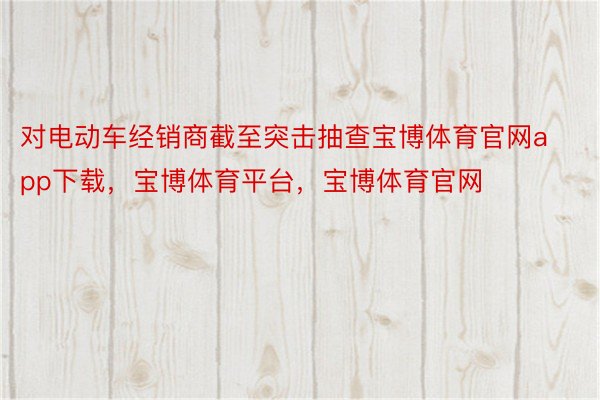 对电动车经销商截至突击抽查宝博体育官网app下载，宝博体育平台，宝博体育官网